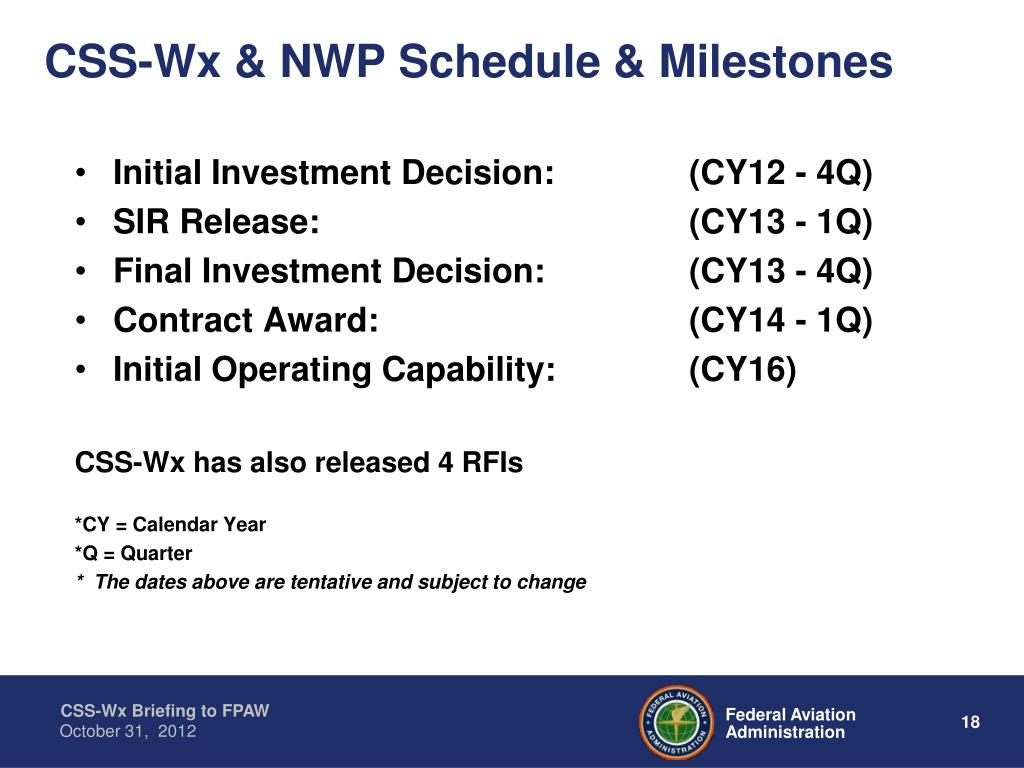 CSS-Wx & NWP Schedule & Milestones

• Initial Investment Decision: (CY12 - 4Q)
• SIR Release: (CY13 - 1Q)
• Final Investment Decision: (CY13 - 4Q)
• Contract Award: (CY14 - 1Q)
• Initial Operating Capability: (CY16)

CSS-Wx has also released 4 RFIs

*CY = Calendar Year
*Q = Quarter
* The dates above are tentative and subject to change

CSS-Wx Briefing to FPAW
October 31, 2012

FEDERAL AVIATION ADMINISTRATION

Federal Aviation Administration

18